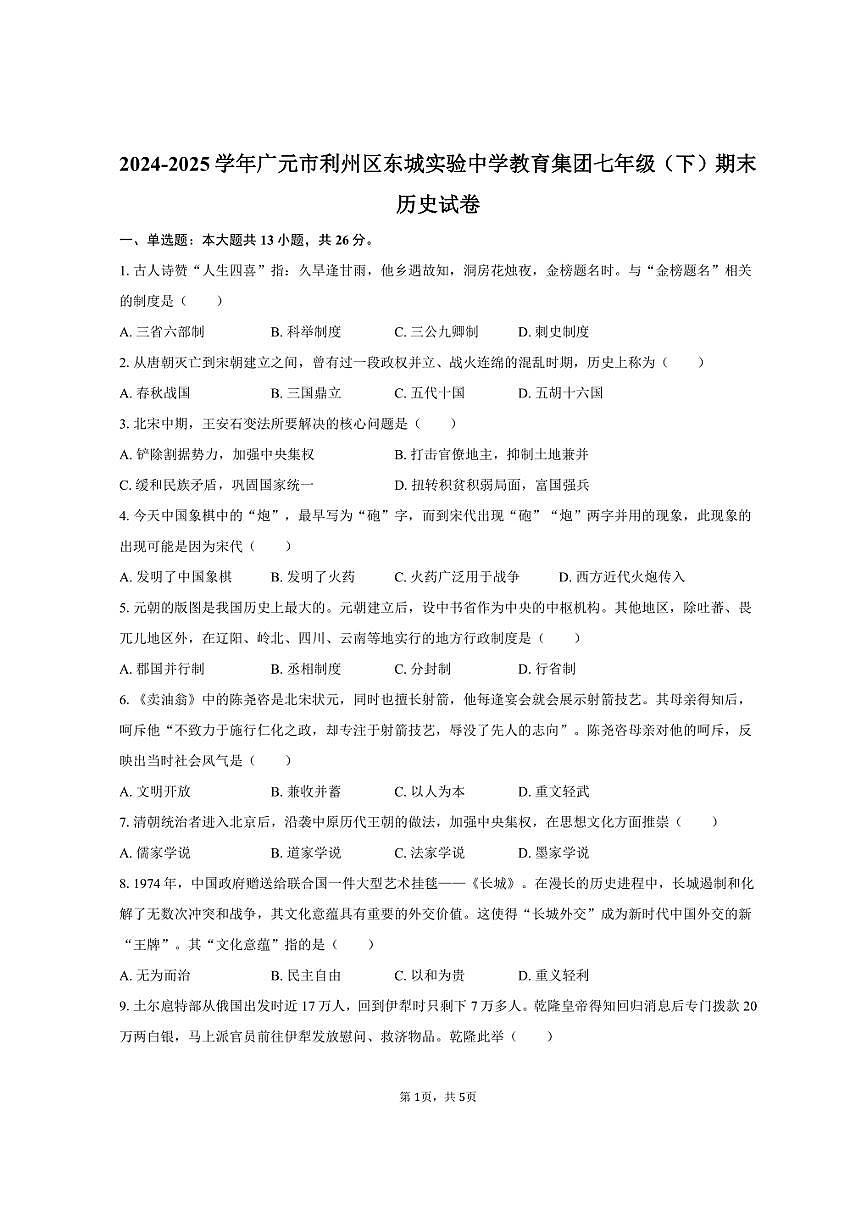 2024-2025学年广元市利州区东城实验中学教育集团七年级（下）期末历史试卷

一、单选题：本大题共13小题，共26分。

1. 古人诗赞“人生四喜”指：久旱逢甘雨，他乡遇故知，洞房花烛夜，金榜题名时。与“金榜题名”相关的制度是（　　）

A. 三省六部制　　B. 科举制度　　C. 三公九卿制　　D. 刺史制度

2. 从唐朝灭亡到宋朝建立之间，曾有过一段政权并立、战火连绵的混乱时期，历史上称为（　　）

A. 春秋战国　　B. 三国鼎立　　C. 五代十国　　D. 五胡十六国

3. 北宋中期，王安石变法所要解决的核心问题是（　　）

A. 铲除割据势力，加强中央集权　　B. 打击官僚地主，抑制土地兼并

C. 缓和民族矛盾，巩固国家统一　　D. 扭转积贫积弱局面，富国强兵

4. 今天中国象棋中的“炮”，最早写为“砲”字，而到宋代出现“砲”“炮”两字并用的现象，此现象的出现可能是因为宋代（　　）

A. 发明了中国象棋　　B. 发明了火药　　C. 火药广泛用于战争　　D. 西方近代火炮传入

5. 元朝的版图是我国历史上最大的。元朝建立后，设中书省作为中央的中枢机构。其他地区，除吐蕃、畏兀儿地区外，在辽阳、岭北、四川、云南等地实行的地方行政制度是（　　）

A. 郡国并行制　　B. 丞相制度　　C. 分封制　　D. 行省制

6. 《卖油翁》中的陈尧咨是北宋状元，同时也擅长射箭，他每逢宴会就会展示射箭技艺。其母亲得知后，呵斥他“不致力于施行仁化之政，却专注于射箭技艺，辱没了先人的志向”。陈尧咨母亲对他的呵斥，反映出当时社会风气是（　　）

A. 文明开放　　B. 兼收并蓄　　C. 以人为本　　D. 重文轻武

7. 清朝统治者进入北京后，沿袭中原历代王朝的做法，加强中央集权，在思想文化方面推崇（　　）

A. 儒家学说　　B. 道家学说　　C. 法家学说　　D. 墨家学说

8. 1974年，中国政府赠送给联合国一件大型艺术挂毯——《长城》。在漫长的历史进程中，长城遏制和化解了无数次冲突和战争，其文化意蕴具有重要的外交价值。这使得“长城外交”成为新时代中国外交的新“王牌”。其“文化意蕴”指的是（　　）

A. 无为而治　　B. 民主自由　　C. 以和为贵　　D. 重义轻利

9. 土尔扈特部从俄国出发时近17万人，回到伊犁时只剩下7万多人。乾隆皇帝得知回归消息后专门拨款20万两白银，马上派官员前往伊犁发放慰问、救济物品。乾隆此举（　　）

第1页，共5页